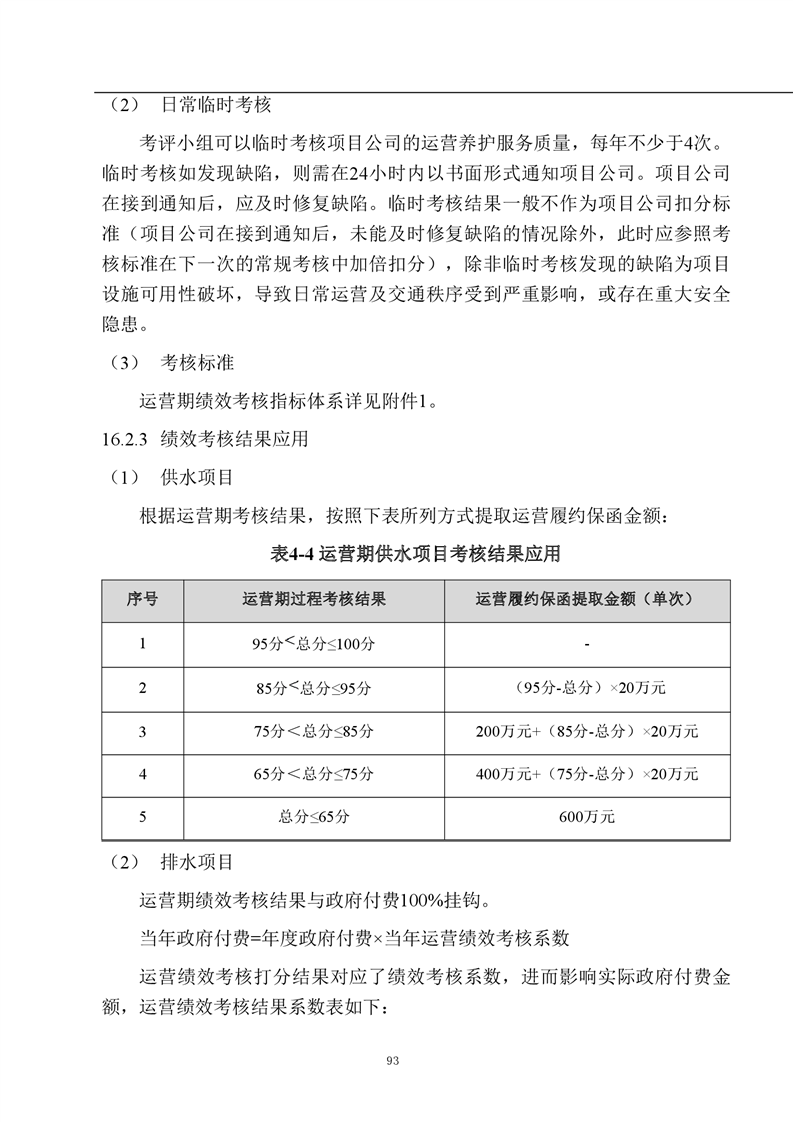 （2） 日常临时考核

考评小组可以临时考核项目公司的运营养护服务质量，每年不少于4次。临时考核如发现缺陷，则需在24小时内以书面形式通知项目公司。项目公司在接到通知后，应及时修复缺陷。临时考核结果一般不作为项目公司扣分标准（项目公司在接到通知后，未能及时修复缺陷的情况除外，此时应参照考核标准在下一次的常规考核中加倍扣分），除非临时考核发现的缺陷为项目设施可用性破坏，导致日常运营及交通秩序受到严重影响，或存在重大安全隐患。

（3） 考核标准

运营期绩效考核指标体系详见附件1。

16.2.3 绩效考核结果应用

（1） 供水项目

根据运营期考核结果，按照下表所列方式提取运营履约保函金额：

表4-4 运营期供水项目考核结果应用

| 序号 | 运营期过程考核结果 | 运营履约保函提取金额（单次） |
|---|---|---|
| 1 | 95分<总分≤100分 | - |
| 2 | 85分<总分≤95分 | （95分-总分）×20万元 |
| 3 | 75分＜总分≤85分 | 200万元+（85分-总分）×20万元 |
| 4 | 65分＜总分≤75分 | 400万元+（75分-总分）×20万元 |
| 5 | 总分≤65分 | 600万元 |

（2） 排水项目

运营期绩效考核结果与政府付费100%挂钩。

当年政府付费=年度政府付费×当年运营绩效考核系数

运营绩效考核打分结果对应了绩效考核系数，进而影响实际政府付费金额，运营绩效考核结果系数表如下：

93